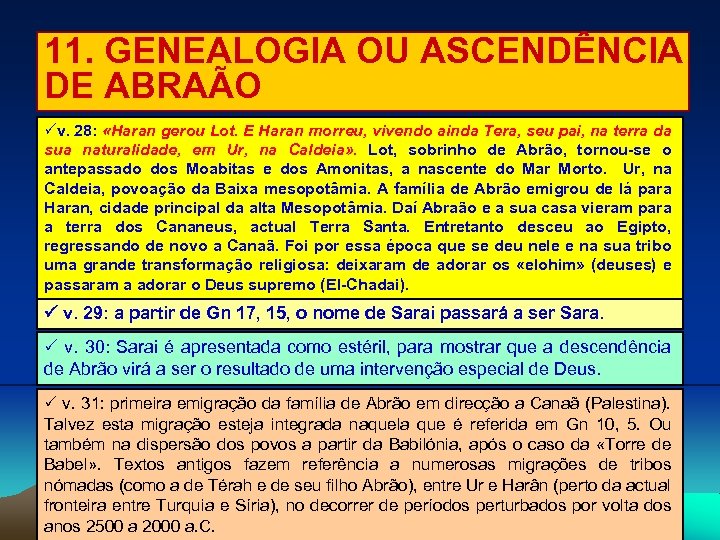 11. GENEALOGIA OU ASCENDÊNCIA DE ABRAÃO

✓v. 28: «Haran gerou Lot. E Haran morreu, vivendo ainda Tera, seu pai, na terra da sua naturalidade, em Ur, na Caldeia». Lot, sobrinho de Abrão, tornou-se o antepassado dos Moabitas e dos Amonitas, a nascente do Mar Morto. Ur, na Caldeia, povoação da Baixa mesopotâmia. A família de Abrão emigrou de lá para Haran, cidade principal da alta Mesopotâmia. Daí Abraão e a sua casa vieram para a terra dos Cananeus, actual Terra Santa. Entretanto desceu ao Egipto, regressando de novo a Canaã. Foi por essa época que se deu nele e na sua tribo uma grande transformação religiosa: deixaram de adorar os «elohim» (deuses) e passaram a adorar o Deus supremo (El-Chadai).

✓ v. 29: a partir de Gn 17, 15, o nome de Sarai passará a ser Sara.

✓ v. 30: Sarai é apresentada como estéril, para mostrar que a descendência de Abrão virá a ser o resultado de uma intervenção especial de Deus.

✓ v. 31: primeira emigração da família de Abrão em direcção a Canaã (Palestina). Talvez esta migração esteja integrada naquela que é referida em Gn 10, 5. Ou também na dispersão dos povos a partir da Babilónia, após o caso da «Torre de Babel». Textos antigos fazem referência a numerosas migrações de tribos nómadas (como a de Térah e de seu filho Abrão), entre Ur e Harân (perto da actual fronteira entre Turquia e Síria), no decorrer de períodos perturbados por volta dos anos 2500 a 2000 a.C.